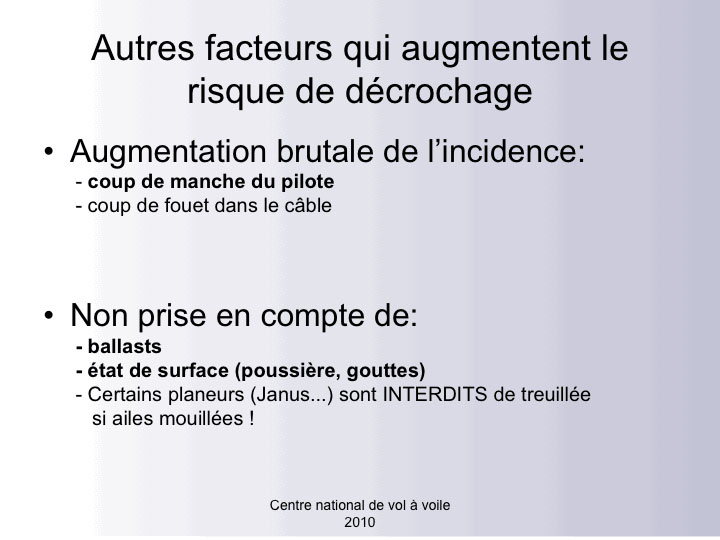 Autres facteurs qui augmentent le risque de décrochage

• Augmentation brutale de l’incidence:
- coup de manche du pilote
- coup de fouet dans le câble

• Non prise en compte de:
- ballasts
- état de surface (poussière, gouttes)
- Certains planeurs (Janus...) sont INTERDITS de treuillée si ailes mouillées !

Centre national de vol à voile
2010